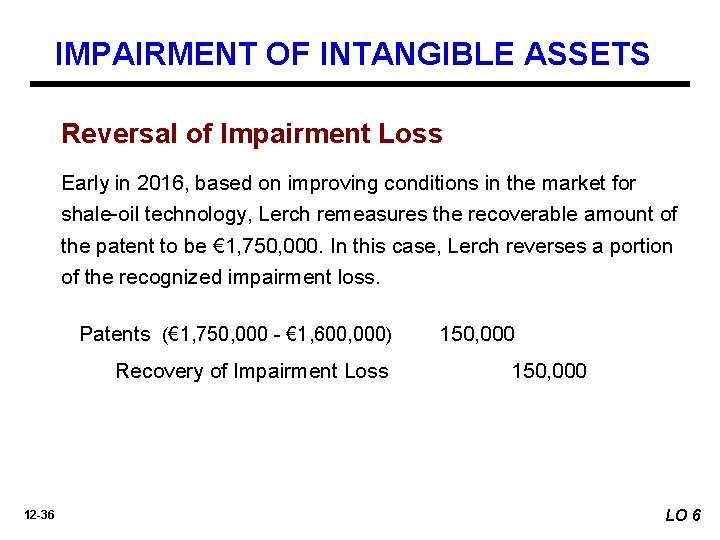 IMPAIRMENT OF INTANGIBLE ASSETS

Reversal of Impairment Loss

Early in 2016, based on improving conditions in the market for shale-oil technology, Lerch remeasures the recoverable amount of the patent to be €1,750,000. In this case, Lerch reverses a portion of the recognized impairment loss.

Patents (€1,750,000 - €1,600,000) 150,000

Recovery of Impairment Loss 150,000

12-36

LO 6